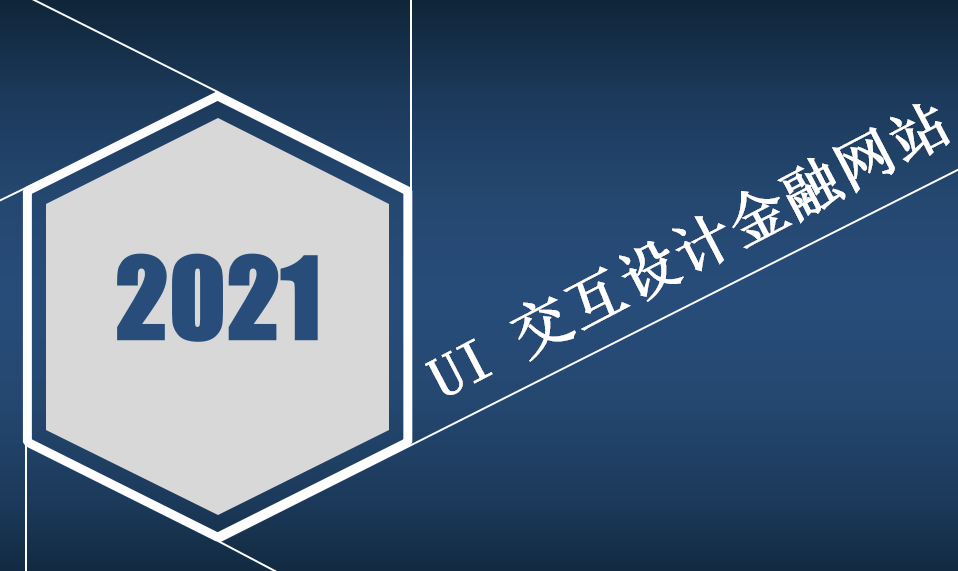 2021

UI 交互设计金融网站